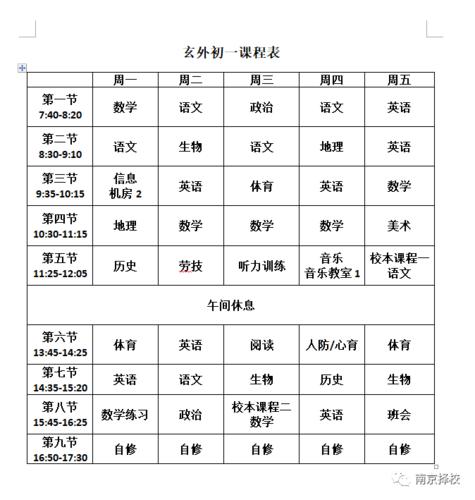 玄外初一课程表

| | 周一 | 周二 | 周三 | 周四 | 周五 |
|---|---|---|---|---|---|
| 第一节 7:40-8:20 | 数学 | 语文 | 政治 | 语文 | 英语 |
| 第二节 8:30-9:10 | 语文 | 生物 | 语文 | 地理 | 英语 |
| 第三节 9:35-10:15 | 信息 机房 2 | 英语 | 体育 | 英语 | 数学 |
| 第四节 10:30-11:15 | 地理 | 数学 | 数学 | 数学 | 美术 |
| 第五节 11:25-12:05 | 历史 | 劳技 | 听力训练 | 音乐 音乐教室 1 | 校本课程一 语文 |
| 午间休息 | | | | | |
| 第六节 13:45-14:25 | 体育 | 英语 | 阅读 | 人防/心育 | 体育 |
| 第七节 14:35-15:20 | 英语 | 语文 | 生物 | 历史 | 生物 |
| 第八节 15:45-16:25 | 数学练习 | 政治 | 校本课程二 数学 | 英语 | 班会 |
| 第九节 16:50-17:30 | 自修 | 自修 | 自修 | 自修 | 自修 |

南京择校